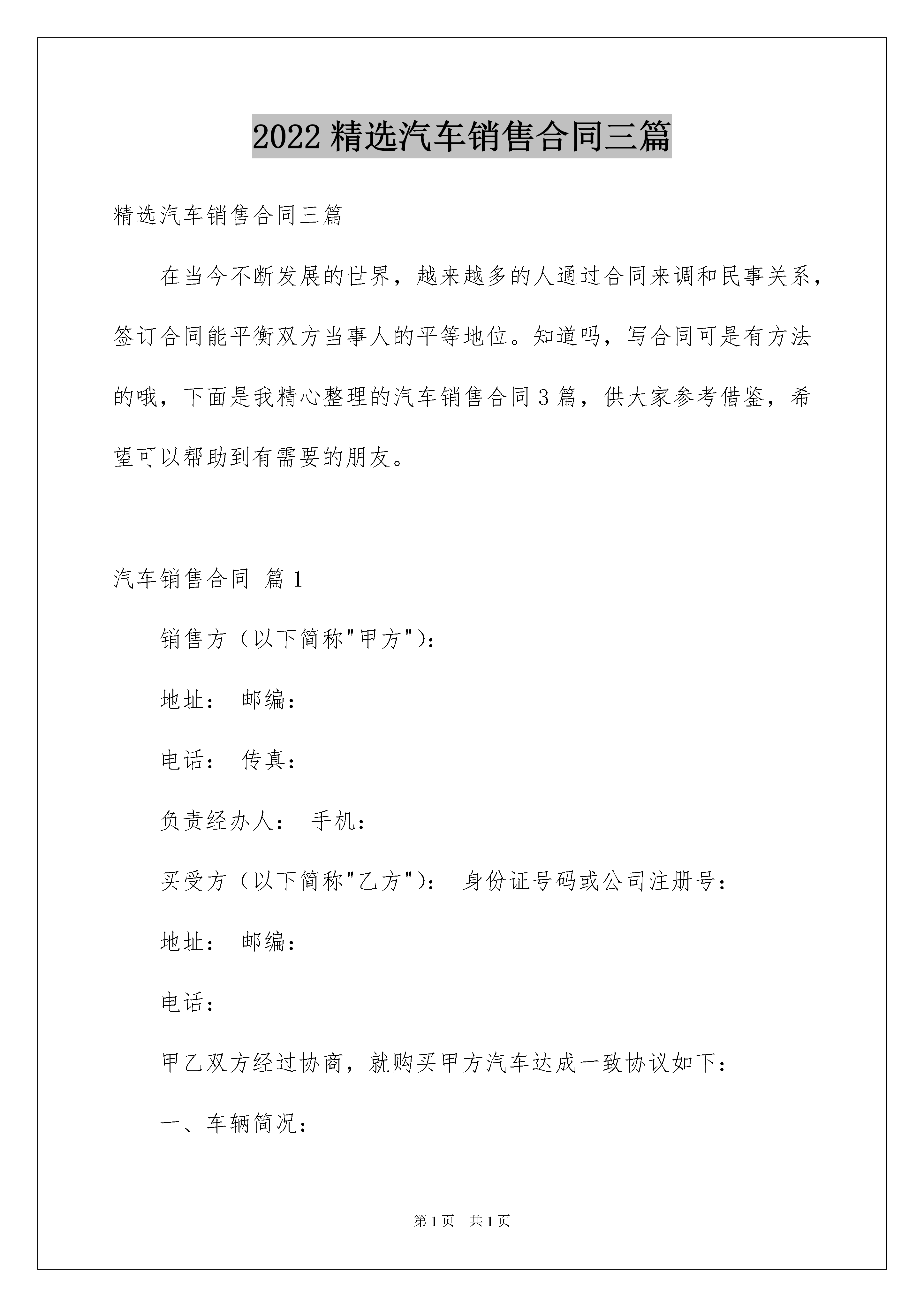 2022精选汽车销售合同三篇

精选汽车销售合同三篇

在当今不断发展的世界，越来越多的人通过合同来调和民事关系，签订合同能平衡双方当事人的平等地位。知道吗，写合同可是有方法的哦，下面是我精心整理的汽车销售合同3篇，供大家参考借鉴，希望可以帮助到有需要的朋友。

汽车销售合同 篇1

销售方（以下简称"甲方"）：

地址： 邮编：

电话： 传真：

负责经办人： 手机：

买受方（以下简称"乙方"）： 身份证号码或公司注册号：

地址： 邮编：

电话：

甲乙双方经过协商，就购买甲方汽车达成一致协议如下：

一、车辆简况：

第1页 共1页